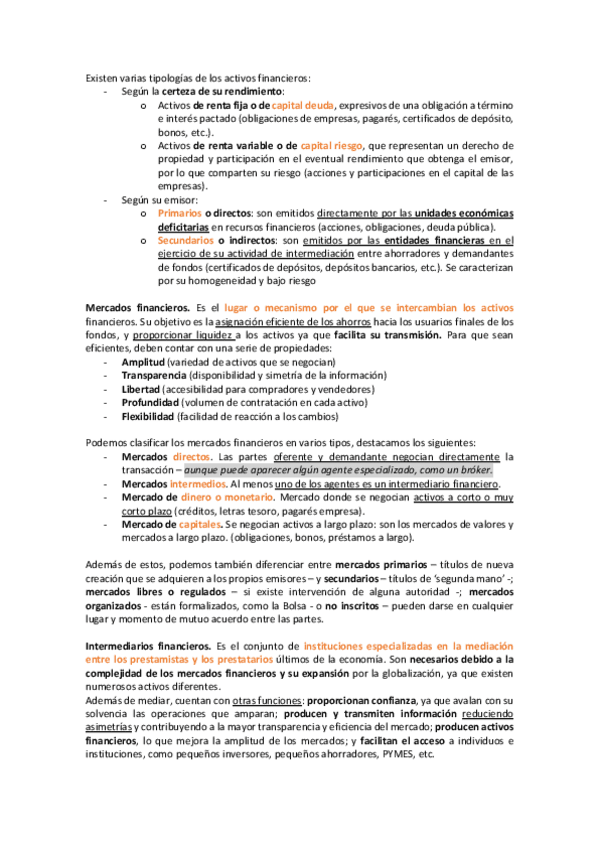 Existen varias tipologías de los activos financieros:
- Según la certeza de su rendimiento:
  o Activos de renta fija o de capital deuda, expresivos de una obligación a término e interés pactado (obligaciones de empresas, pagarés, certificados de depósito, bonos, etc.).
  o Activos de renta variable o de capital riesgo, que representan un derecho de propiedad y participación en el eventual rendimiento que obtenga el emisor, por lo que comparten su riesgo (acciones y participaciones en el capital de las empresas).
- Según su emisor:
  o Primarios o directos: son emitidos directamente por las unidades económicas deficitarias en recursos financieros (acciones, obligaciones, deuda pública).
  o Secundarios o indirectos: son emitidos por las entidades financieras en el ejercicio de su actividad de intermediación entre ahorradores y demandantes de fondos (certificados de depósitos, depósitos bancarios, etc.). Se caracterizan por su homogeneidad y bajo riesgo

Mercados financieros. Es el lugar o mecanismo por el que se intercambian los activos financieros. Su objetivo es la asignación eficiente de los ahorros hacia los usuarios finales de los fondos, y proporcionar liquidez a los activos ya que facilita su transmisión. Para que sean eficientes, deben contar con una serie de propiedades:
- Amplitud (variedad de activos que se negocian)
- Transparencia (disponibilidad y simetría de la información)
- Libertad (accesibilidad para compradores y vendedores)
- Profundidad (volumen de contratación en cada activo)
- Flexibilidad (facilidad de reacción a los cambios)

Podemos clasificar los mercados financieros en varios tipos, destacamos los siguientes:
- Mercados directos. Las partes oferente y demandante negocian directamente la transacción – aunque puede aparecer algún agente especializado, como un bróker.
- Mercados intermedios. Al menos uno de los agentes es un intermediario financiero.
- Mercado de dinero o monetario. Mercado donde se negocian activos a corto o muy corto plazo (créditos, letras tesoro, pagarés empresa).
- Mercado de capitales. Se negocian activos a largo plazo: son los mercados de valores y mercados a largo plazo. (obligaciones, bonos, préstamos a largo).

Además de estos, podemos también diferenciar entre mercados primarios – títulos de nueva creación que se adquieren a los propios emisores – y secundarios – títulos de 'segunda mano' -; mercados libres o regulados – si existe intervención de alguna autoridad -; mercados organizados - están formalizados, como la Bolsa - o no inscritos – pueden darse en cualquier lugar y momento de mutuo acuerdo entre las partes.

Intermediarios financieros. Es el conjunto de instituciones especializadas en la mediación entre los prestamistas y los prestatarios últimos de la economía. Son necesarios debido a la complejidad de los mercados financieros y su expansión por la globalización, ya que existen numerosos activos diferentes.
Además de mediar, cuentan con otras funciones: proporcionan confianza, ya que avalan con su solvencia las operaciones que amparan; producen y transmiten información reduciendo asimetrías y contribuyendo a la mayor transparencia y eficiencia del mercado; producen activos financieros, lo que mejora la amplitud de los mercados; y facilitan el acceso a individuos e instituciones, como pequeños inversores, pequeños ahorradores, PYMES, etc.